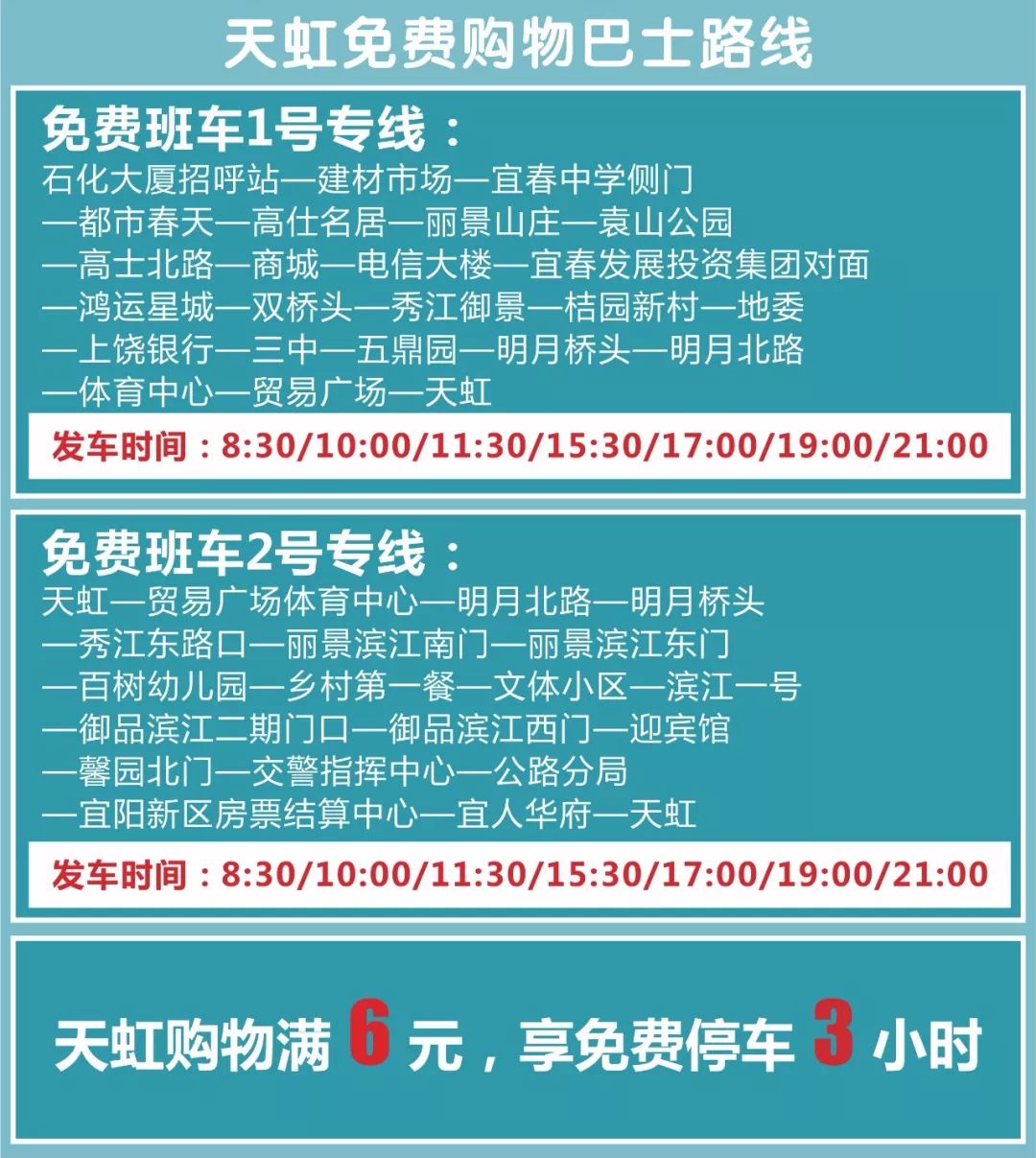 天虹免费购物巴士路线

免费班车1号专线：
石化大厦招呼站—建材市场—宜春中学侧门—都市春天—高仕名居—丽景山庄—袁山公园—高士北路—商城—电信大楼—宜春发展投资集团对面—鸿运星城—双桥头—秀江御景—桔园新村—地委—上饶银行—三中—五鼎园—明月桥头—明月北路—体育中心—贸易广场—天虹

发车时间：8:30/10:00/11:30/15:30/17:00/19:00/21:00

免费班车2号专线：
天虹—贸易广场体育中心—明月北路—明月桥头—秀江东路口—丽景滨江南门—丽景滨江东门—百树幼儿园—乡村第一餐—文体小区—滨江一号—御品滨江二期门口—御品滨江西门—迎宾馆—馨园北门—交警指挥中心—公路分局—宜阳新区房票结算中心—宜人华府—天虹

发车时间：8:30/10:00/11:30/15:30/17:00/19:00/21:00

天虹购物满 6 元，享免费停车 3 小时